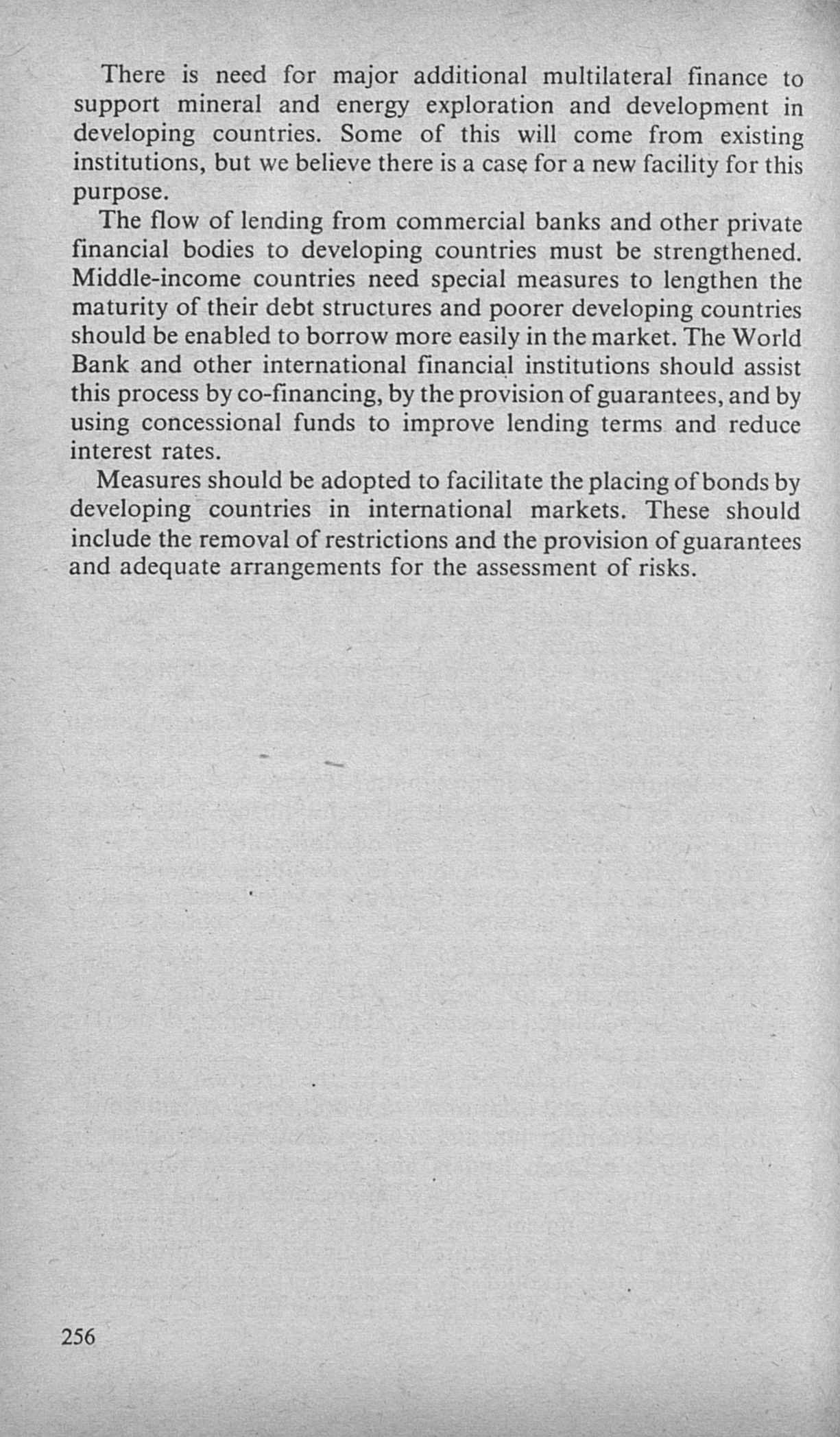 There is need for major additional multilateral finance to support mineral and energy exploration and development in developing countries. Some of this will come from existing institutions, but we believe there is a case for a new facility for this purpose.

The flow of lending from commercial banks and other private financial bodies to developing countries must be strengthened. Middle-income countries need special measures to lengthen the maturity of their debt structures and poorer developing countries should be enabled to borrow more easily in the market. The World Bank and other international financial institutions should assist this process by co-financing, by the provision of guarantees, and by using concessional funds to improve lending terms and reduce interest rates.

Measures should be adopted to facilitate the placing of bonds by developing countries in international markets. These should include the removal of restrictions and the provision of guarantees and adequate arrangements for the assessment of risks.

256